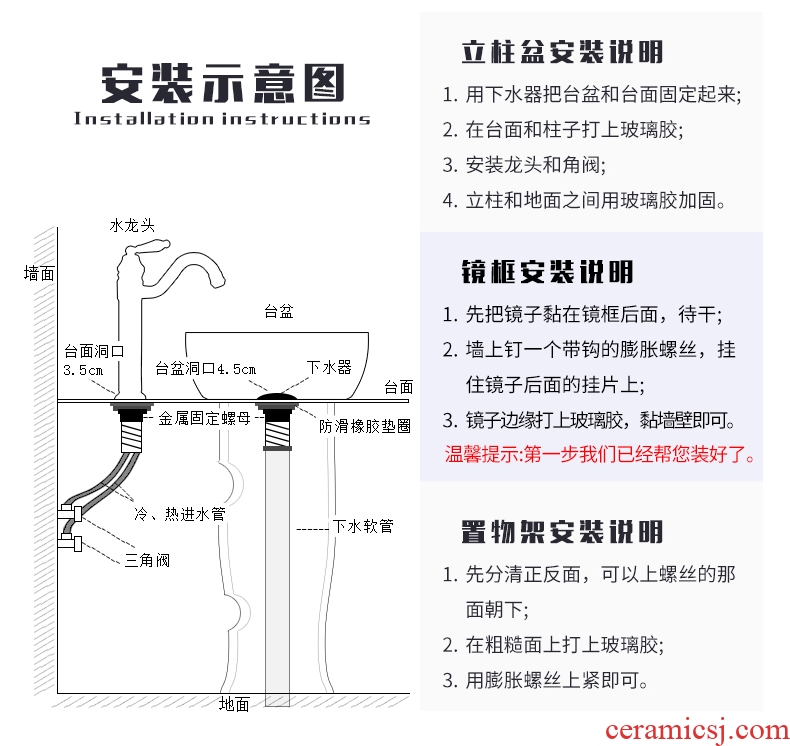 安装示意图
Installation instructions

水龙头
墙面
台盆
台面洞口
3.5cm
台盆洞口4.5cm
下水器
台面
金属固定螺母
防滑橡胶垫圈
冷、热进水管
下水软管
三角阀
地面

立柱盆安装说明
1. 用下水器把台盆和台面固定起来;
2. 在台面和柱子打上玻璃胶;
3. 安装龙头和角阀;
4. 立柱和地面之间用玻璃胶加固。

镜框安装说明
1. 先把镜子黏在镜框后面，待干;
2. 墙上钉一个带钩的膨胀螺丝，挂住镜子后面的挂片上;
3. 镜子边缘打上玻璃胶，黏墙壁即可。
温馨提示:第一步我们已经帮您装好了。

置物架安装说明
1. 先分清正反面，可以上螺丝的那面朝下;
2. 在粗糙面上打上玻璃胶;
3. 用膨胀螺丝上紧即可。

ceramicsj.com